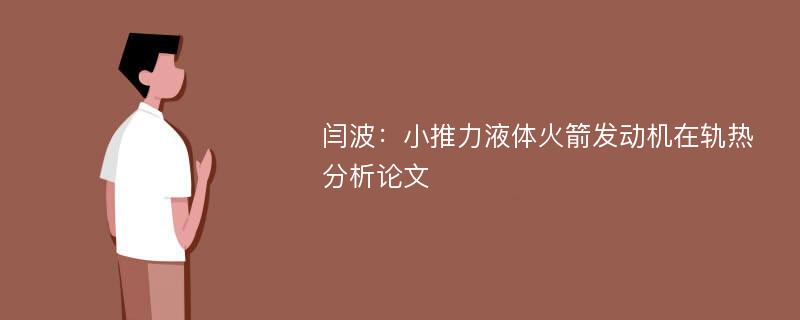 闫波：小推力液体火箭发动机在轨热分析论文